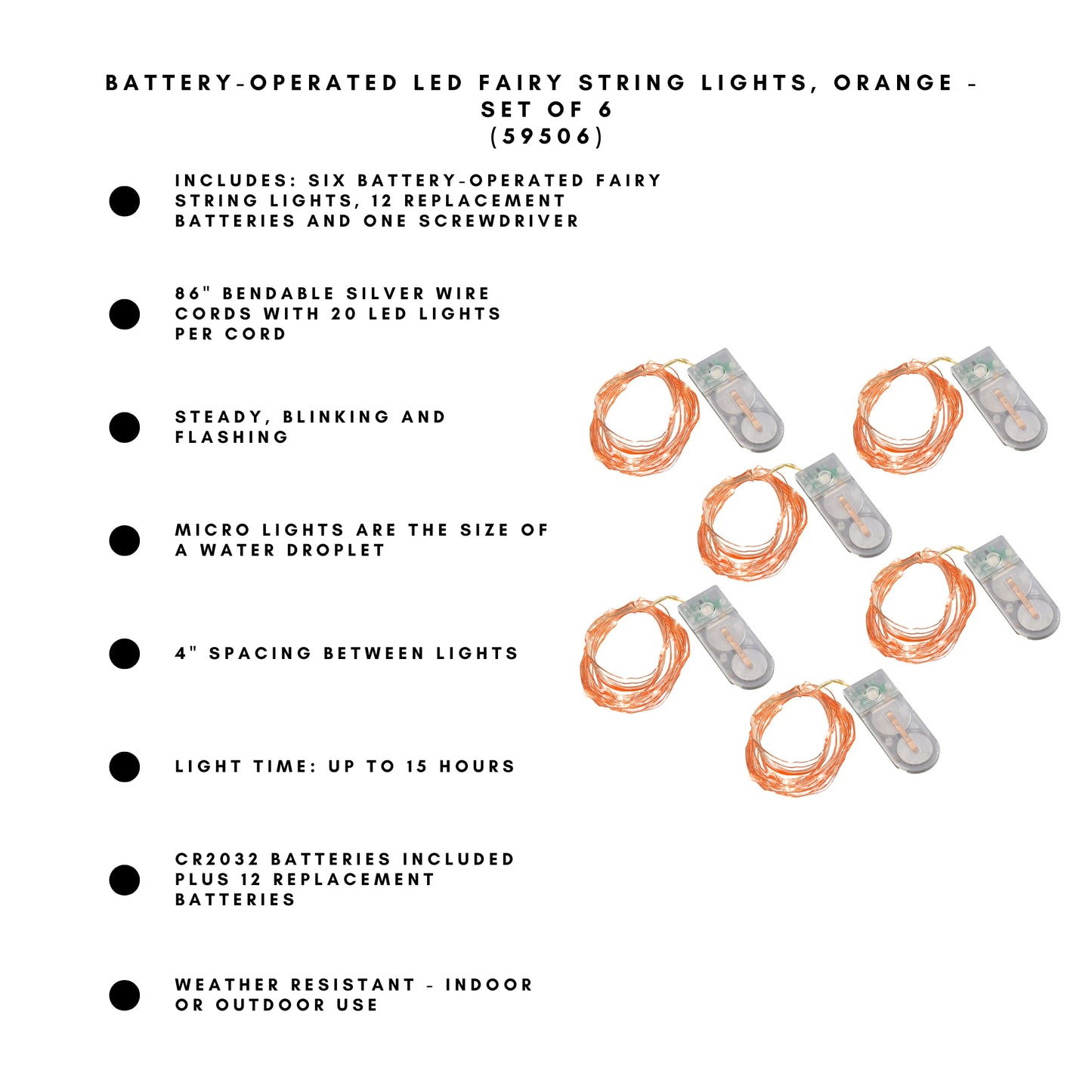 BATTERY-OPERATED LED FAIRY STRING LIGHTS, ORANGE - SET OF 6
(59506)

INCLUDES: SIX BATTERY-OPERATED FAIRY STRING LIGHTS, 12 REPLACEMENT BATTERIES AND ONE SCREWDRIVER

86" BENDABLE SILVER WIRE CORDS WITH 20 LED LIGHTS PER CORD

STEADY, BLINKING AND FLASHING

MICRO LIGHTS ARE THE SIZE OF A WATER DROPLET

4" SPACING BETWEEN LIGHTS

LIGHT TIME: UP TO 15 HOURS

CR2032 BATTERIES INCLUDED PLUS 12 REPLACEMENT BATTERIES

WEATHER RESISTANT - INDOOR OR OUTDOOR USE